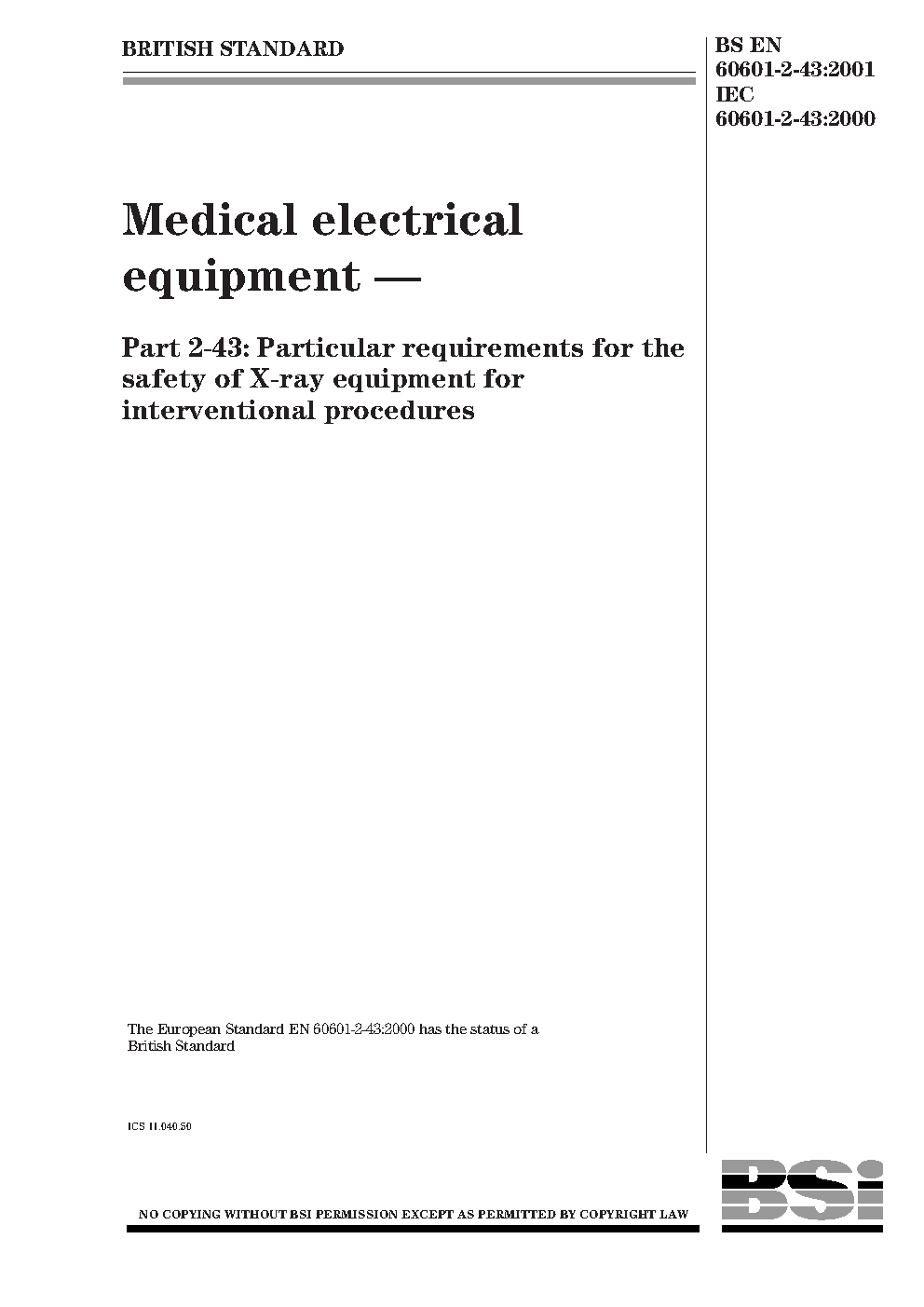 BRITISH STANDARD

BS EN 60601-2-43:2001
IEC 60601-2-43:2000

Medical electrical equipment —

Part 2-43: Particular requirements for the safety of X-ray equipment for interventional procedures

The European Standard EN 60601-2-43:2000 has the status of a British Standard

ICS 11.040.50

NO COPYING WITHOUT BSI PERMISSION EXCEPT AS PERMITTED BY COPYRIGHT LAW

BSi